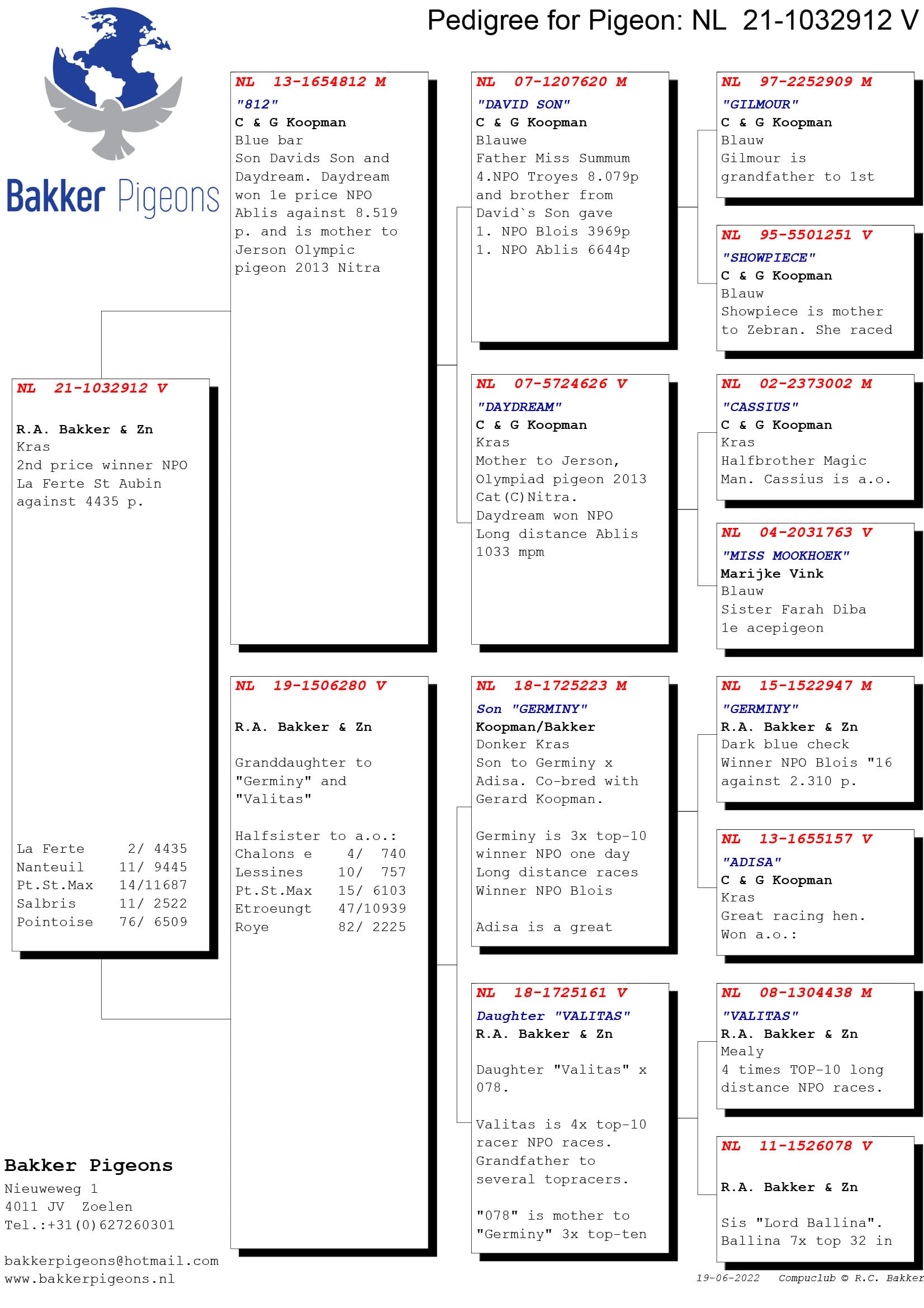 Pedigree for Pigeon: NL 21-1032912 V

Bakker Pigeons

NL 21-1032912 V

R.A. Bakker & Zn
Kras
2nd price winner NPO La Ferte St Aubin against 4435 p.

La Ferte 2/ 4435
Nanteuil 11/ 9445
Pt.St.Max 14/11687
Salbris 11/ 2522
Pointoise 76/ 6509

NL 13-1654812 M
"812"
C & G Koopman
Blue bar
Son Davids Son and Daydream. Daydream won 1e price NPO Ablis against 8.519 p. and is mother to Jerson Olympic pigeon 2013 Nitra

NL 19-1506280 V

R.A. Bakker & Zn

Granddaughter to "Germiny" and "Valitas"

Halfsister to a.o.:
Chalons e 4/ 740
Lessines 10/ 757
Pt.St.Max 15/ 6103
Etroeungt 47/10939
Roye 82/ 2225

NL 07-1207620 M
"DAVID SON"
C & G Koopman
Blauwe
Father Miss Summum 4.NPO Troyes 8.079p and brother from David`s Son gave
1. NPO Blois 3969p
1. NPO Ablis 6644p

NL 07-5724626 V
"DAYDREAM"
C & G Koopman
Kras
Mother to Jerson, Olympiad pigeon 2013 Cat(C)Nitra.
Daydream won NPO Long distance Ablis 1033 mpm

NL 18-1725223 M
Son "GERMINY"
Koopman/Bakker
Donker Kras
Son to Germiny x Adisa. Co-bred with Gerard Koopman.

Germiny is 3x top-10 winner NPO one day Long distance races Winner NPO Blois

Adisa is a great

NL 18-1725161 V
Daughter "VALITAS"
R.A. Bakker & Zn

Daughter "Valitas" x 078.

Valitas is 4x top-10 racer NPO races. Grandfather to several topracers.

"078" is mother to "Germiny" 3x top-ten

NL 97-2252909 M
"GILMOUR"
C & G Koopman
Blauw
Gilmour is grandfather to 1st

NL 95-5501251 V
"SHOWPIECE"
C & G Koopman
Blauw
Showpiece is mother to Zebran. She raced

NL 02-2373002 M
"CASSIUS"
C & G Koopman
Kras
Halfbrother Magic Man. Cassius is a.o.

NL 04-2031763 V
"MISS MOOKHOEK"
Marijke Vink
Blauw
Sister Farah Diba 1e acepigeon

NL 15-1522947 M
"GERMINY"
R.A. Bakker & Zn
Dark blue check
Winner NPO Blois "16 against 2.310 p.

NL 13-1655157 V
"ADISA"
C & G Koopman
Kras
Great racing hen. Won a.o.:

NL 08-1304438 M
"VALITAS"
R.A. Bakker & Zn
Mealy
4 times TOP-10 long distance NPO races.

NL 11-1526078 V

R.A. Bakker & Zn

Sis "Lord Ballina". Ballina 7x top 32 in

Bakker Pigeons
Nieuweweg 1
4011 JV Zoelen
Tel.:+31(0)627260301

bakkerpigeons@hotmail.com
www.bakkerpigeons.nl

19-06-2022 Compuclub © R.C. Bakker